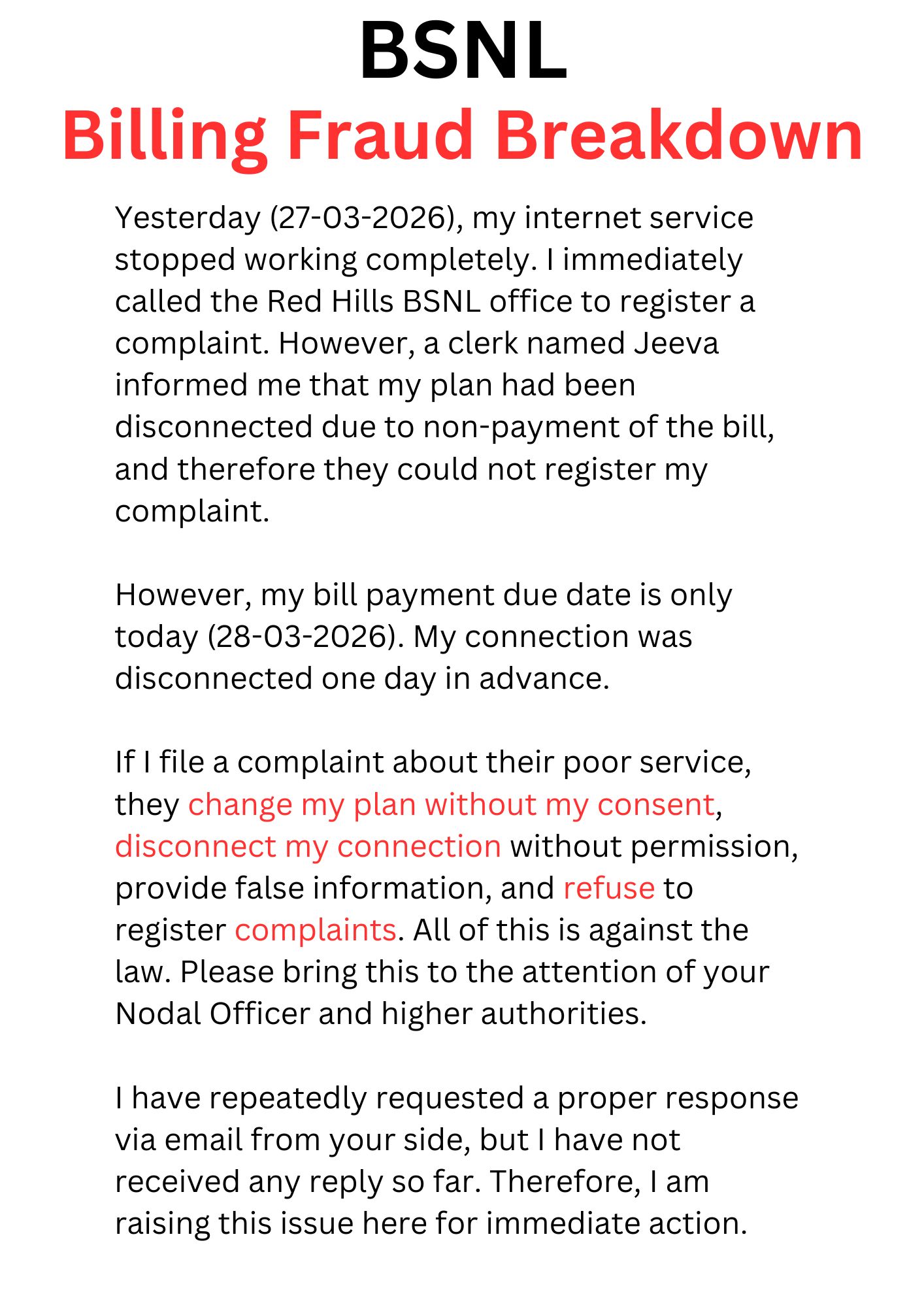 BSNL
Billing Fraud Breakdown

Yesterday (27-03-2026), my internet service stopped working completely. I immediately called the Red Hills BSNL office to register a complaint. However, a clerk named Jeeva informed me that my plan had been disconnected due to non-payment of the bill, and therefore they could not register my complaint.

However, my bill payment due date is only today (28-03-2026). My connection was disconnected one day in advance.

If I file a complaint about their poor service, they change my plan without my consent, disconnect my connection without permission, provide false information, and refuse to register complaints. All of this is against the law. Please bring this to the attention of your Nodal Officer and higher authorities.

I have repeatedly requested a proper response via email from your side, but I have not received any reply so far. Therefore, I am raising this issue here for immediate action.